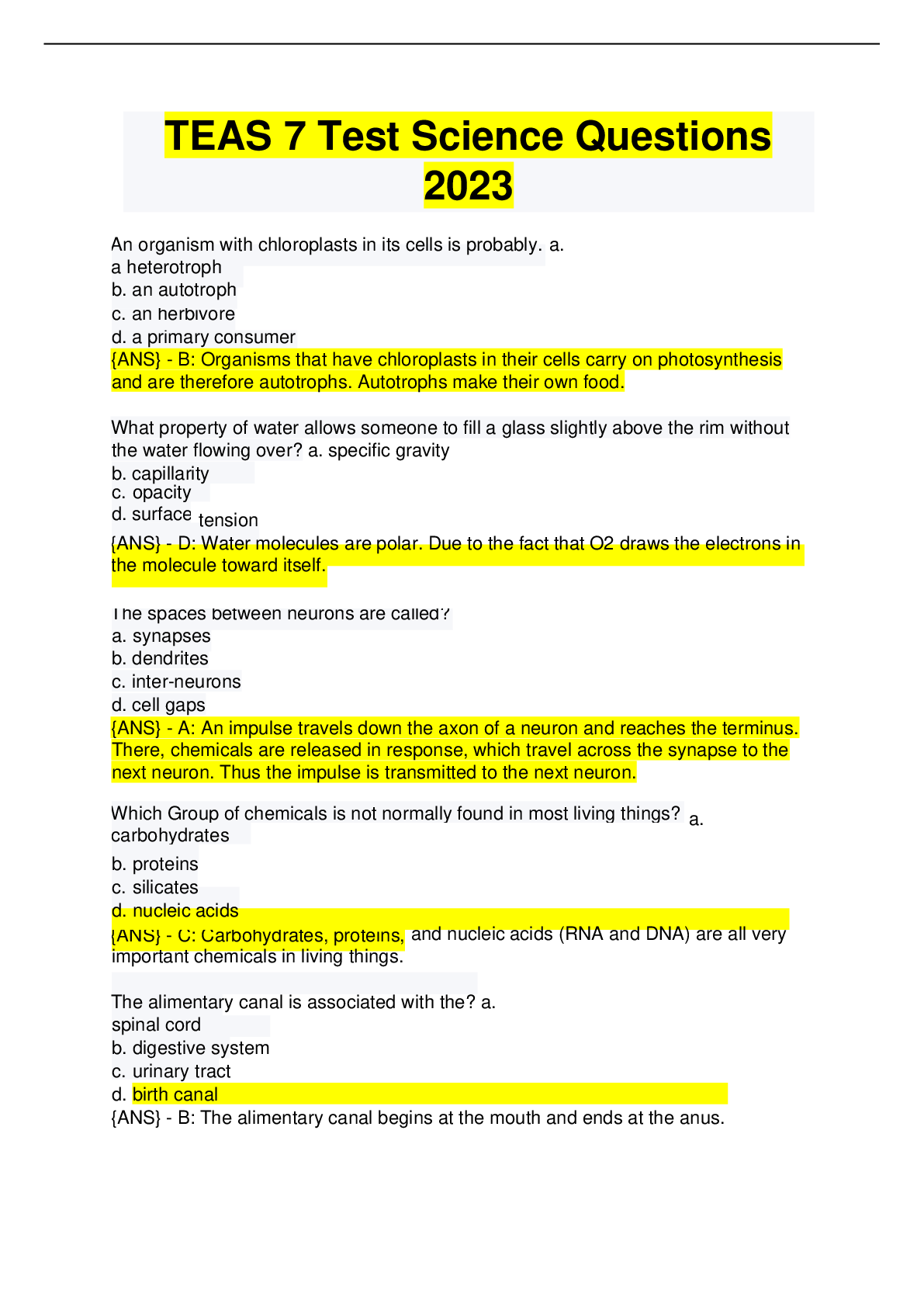 TEAS 7 Test Science Questions 2023

An organism with chloroplasts in its cells is probably. a. a heterotroph
b. an autotroph
c. an herbivore
d. a primary consumer
{ANS} - B: Organisms that have chloroplasts in their cells carry on photosynthesis and are therefore autotrophs. Autotrophs make their own food.

What property of water allows someone to fill a glass slightly above the rim without the water flowing over? a. specific gravity
b. capillarity
c. opacity
d. surface tension
{ANS} - D: Water molecules are polar. Due to the fact that O2 draws the electrons in the molecule toward itself.

The spaces between neurons are called?
a. synapses
b. dendrites
c. inter-neurons
d. cell gaps
{ANS} - A: An impulse travels down the axon of a neuron and reaches the terminus. There, chemicals are released in response, which travel across the synapse to the next neuron. Thus the impulse is transmitted to the next neuron.

Which Group of chemicals is not normally found in most living things? a. carbohydrates
b. proteins
c. silicates
d. nucleic acids
{ANS} - C: Carbohydrates, proteins, and nucleic acids (RNA and DNA) are all very important chemicals in living things.

The alimentary canal is associated with the? a. spinal cord
b. digestive system
c. urinary tract
d. birth canal
{ANS} - B: The alimentary canal begins at the mouth and ends at the anus.